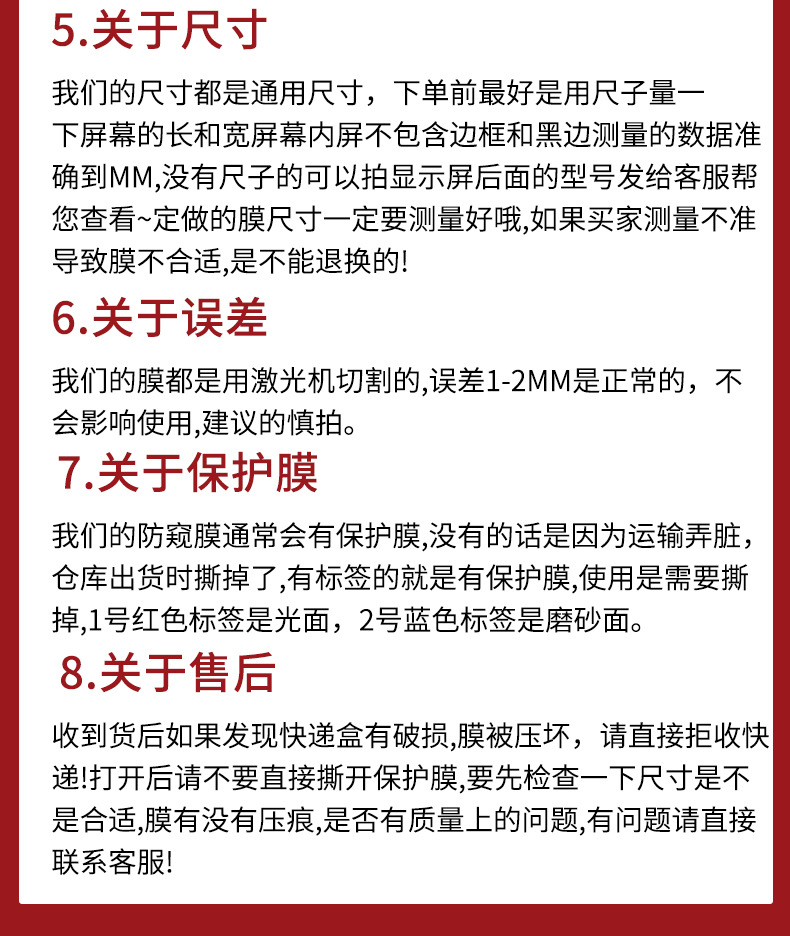 5.关于尺寸

我们的尺寸都是通用尺寸，下单前最好是用尺子量一下屏幕的长和宽屏幕内屏不包含边框和黑边测量的数据准确到MM,没有尺子的可以拍显示屏后面的型号发给客服帮您查看~定做的膜尺寸一定要测量好哦,如果买家测量不准导致膜不合适,是不能退换的!

6.关于误差

我们的膜都是用激光机切割的,误差1-2MM是正常的，不会影响使用,建议的慎拍。

7.关于保护膜

我们的防窥膜通常会有保护膜,没有的话是因为运输弄脏，仓库出货时撕掉了,有标签的就是有保护膜,使用是需要撕掉,1号红色标签是光面，2号蓝色标签是磨砂面。

8.关于售后

收到货后如果发现快递盒有破损,膜被压坏，请直接拒收快递!打开后请不要直接撕开保护膜,要先检查一下尺寸是不是合适,膜有没有压痕,是否有质量上的问题,有问题请直接联系客服!